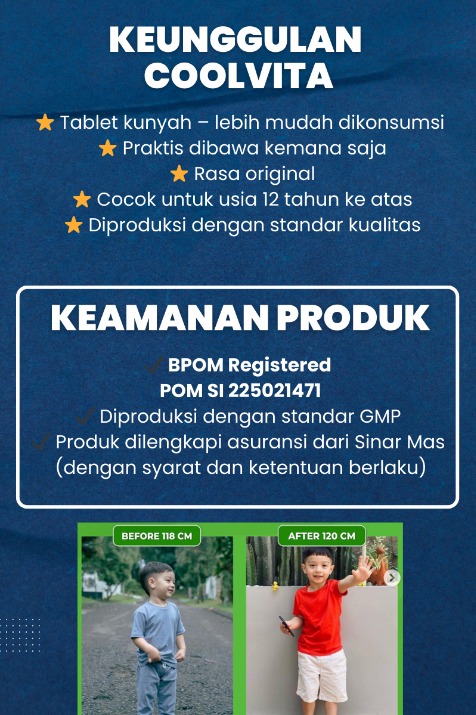 KEUNGGULAN COOLVITA

★ Tablet kunyah – lebih mudah dikonsumsi
★ Praktis dibawa kemana saja
★ Rasa original
★ Cocok untuk usia 12 tahun ke atas
★ Diproduksi dengan standar kualitas

KEAMANAN PRODUK

✓ BPOM Registered
POM SI 225021471
✓ Diproduksi dengan standar GMP
✓ Produk dilengkapi asuransi dari Sinar Mas (dengan syarat dan ketentuan berlaku)

BEFORE 118 CM

AFTER 120 CM